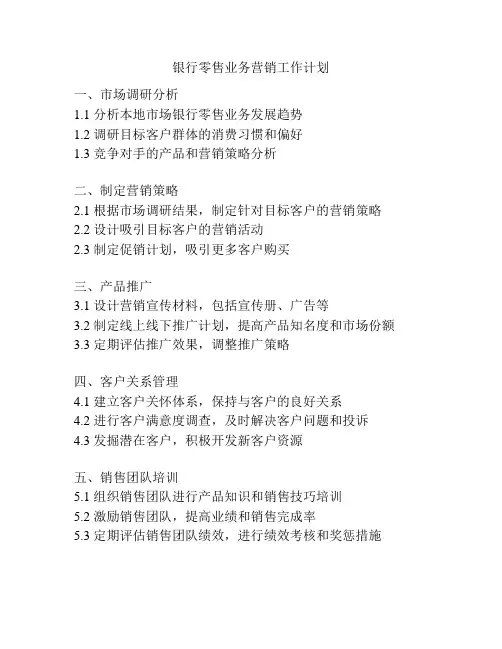 银行零售业务营销工作计划

一、市场调研分析
1.1 分析本地市场银行零售业务发展趋势
1.2 调研目标客户群体的消费习惯和偏好
1.3 竞争对手的产品和营销策略分析

二、制定营销策略
2.1 根据市场调研结果，制定针对目标客户的营销策略
2.2 设计吸引目标客户的营销活动
2.3 制定促销计划，吸引更多客户购买

三、产品推广
3.1 设计营销宣传材料，包括宣传册、广告等
3.2 制定线上线下推广计划，提高产品知名度和市场份额
3.3 定期评估推广效果，调整推广策略

四、客户关系管理
4.1 建立客户关怀体系，保持与客户的良好关系
4.2 进行客户满意度调查，及时解决客户问题和投诉
4.3 发掘潜在客户，积极开发新客户资源

五、销售团队培训
5.1 组织销售团队进行产品知识和销售技巧培训
5.2 激励销售团队，提高业绩和销售完成率
5.3 定期评估销售团队绩效，进行绩效考核和奖惩措施